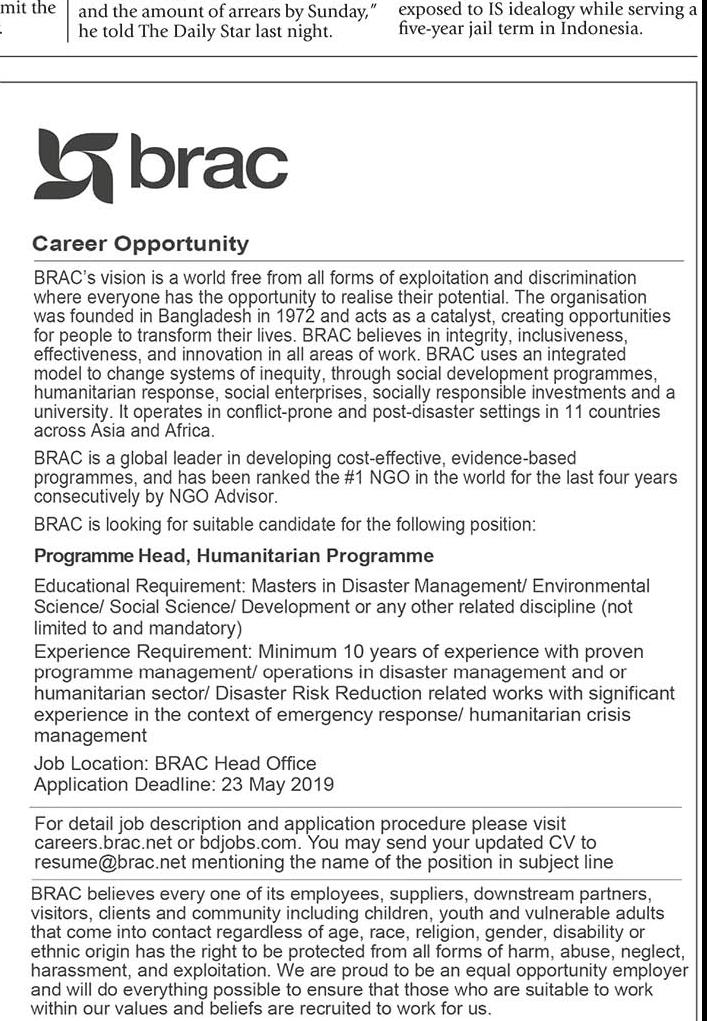 mit the

and the amount of arrears by Sunday," he told The Daily Star last night.

exposed to IS idealogy while serving a five-year jail term in Indonesia.

brac

Career Opportunity

BRAC's vision is a world free from all forms of exploitation and discrimination where everyone has the opportunity to realise their potential. The organisation was founded in Bangladesh in 1972 and acts as a catalyst, creating opportunities for people to transform their lives. BRAC believes in integrity, inclusiveness, effectiveness, and innovation in all areas of work. BRAC uses an integrated model to change systems of inequity, through social development programmes, humanitarian response, social enterprises, socially responsible investments and a university. It operates in conflict-prone and post-disaster settings in 11 countries across Asia and Africa.

BRAC is a global leader in developing cost-effective, evidence-based programmes, and has been ranked the #1 NGO in the world for the last four years consecutively by NGO Advisor.

BRAC is looking for suitable candidate for the following position:

Programme Head, Humanitarian Programme

Educational Requirement: Masters in Disaster Management/ Environmental Science/ Social Science/ Development or any other related discipline (not limited to and mandatory)

Experience Requirement: Minimum 10 years of experience with proven programme management/ operations in disaster management and or humanitarian sector/ Disaster Risk Reduction related works with significant experience in the context of emergency response/ humanitarian crisis management

Job Location: BRAC Head Office
Application Deadline: 23 May 2019

For detail job description and application procedure please visit careers.brac.net or bdjobs.com. You may send your updated CV to resume@brac.net mentioning the name of the position in subject line

BRAC believes every one of its employees, suppliers, downstream partners, visitors, clients and community including children, youth and vulnerable adults that come into contact regardless of age, race, religion, gender, disability or ethnic origin has the right to be protected from all forms of harm, abuse, neglect, harassment, and exploitation. We are proud to be an equal opportunity employer and will do everything possible to ensure that those who are suitable to work within our values and beliefs are recruited to work for us.